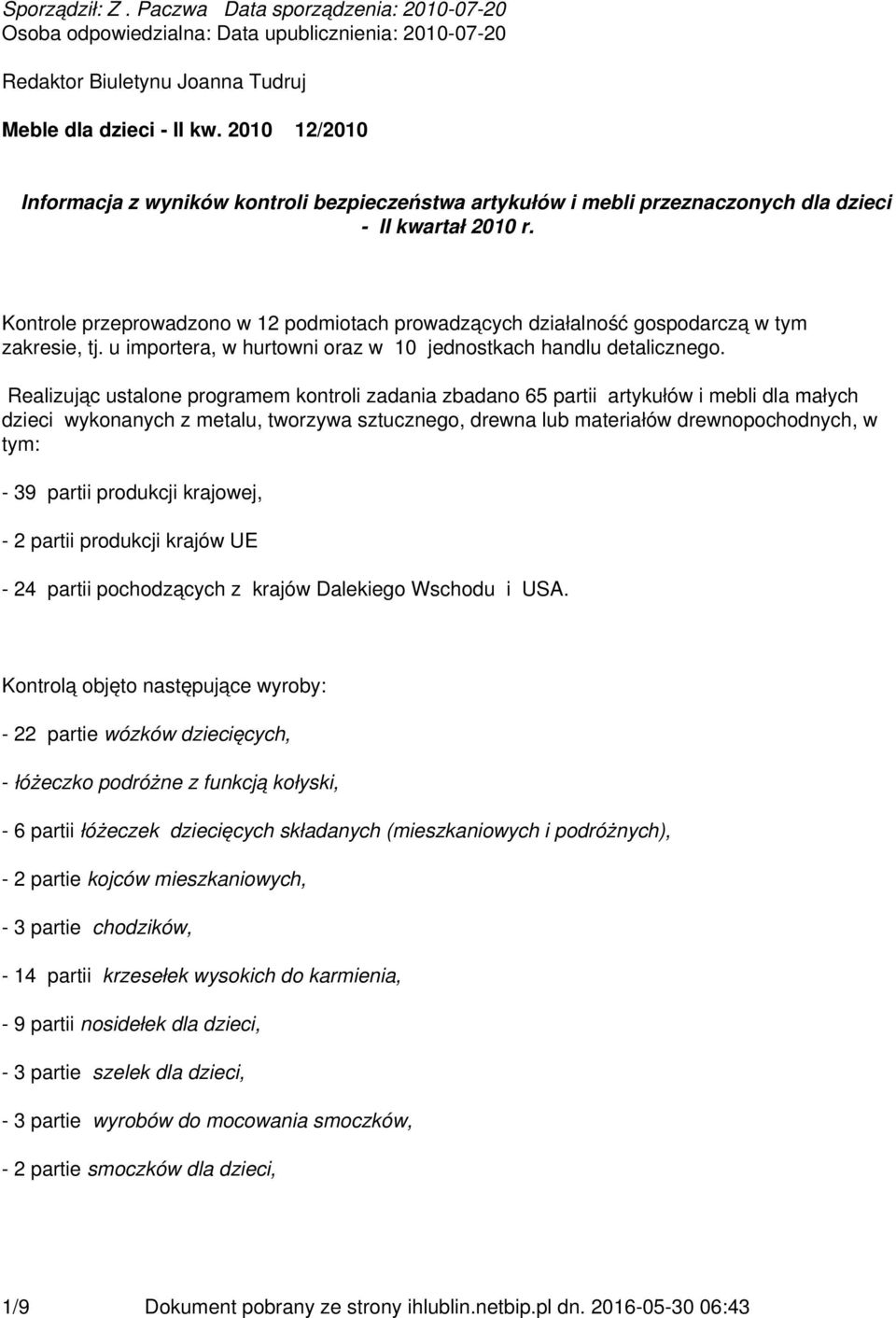 Sporządził: Z . Paczwa Data sporządzenia: 2010-07-20
Osoba odpowiedzialna: Data upublicznienia: 2010-07-20

Redaktor Biuletynu Joanna Tudruj

Meble dla dzieci - II kw. 2010 12/2010

Informacja z wyników kontroli bezpieczeństwa artykułów i mebli przeznaczonych dla dzieci - II kwartał 2010 r.

Kontrole przeprowadzono w 12 podmiotach prowadzących działalność gospodarczą w tym zakresie, tj. u importera, w hurtowni oraz w 10 jednostkach handlu detalicznego.

Realizując ustalone programem kontroli zadania zbadano 65 partii artykułów i mebli dla małych dzieci wykonanych z metalu, tworzywa sztucznego, drewna lub materiałów drewnopochodnych, w tym:

- 39 partii produkcji krajowej,

- 2 partii produkcji krajów UE

- 24 partii pochodzących z krajów Dalekiego Wschodu i USA.

Kontrolą objęto następujące wyroby:

- 22 partie wózków dziecięcych,

- łóżeczko podróżne z funkcją kołyski,

- 6 partii łóżeczek dziecięcych składanych (mieszkaniowych i podróżnych),

- 2 partie kojców mieszkaniowych,

- 3 partie chodzików,

- 14 partii krzesełek wysokich do karmienia,

- 9 partii nosidełek dla dzieci,

- 3 partie szelek dla dzieci,

- 3 partie wyrobów do mocowania smoczków,

- 2 partie smoczków dla dzieci,

1/9 Dokument pobrany ze strony ihlublin.netbip.pl dn. 2016-05-30 06:43